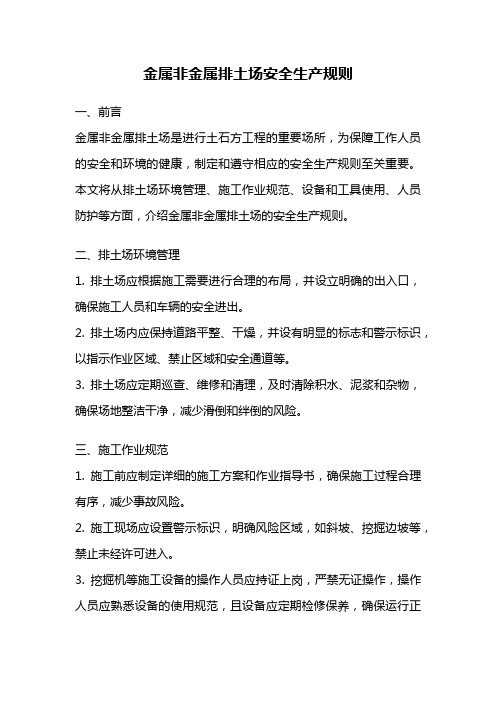 金属非金属排土场安全生产规则

一、前言

金属非金属排土场是进行土石方工程的重要场所，为保障工作人员的安全和环境的健康，制定和遵守相应的安全生产规则至关重要。本文将从排土场环境管理、施工作业规范、设备和工具使用、人员防护等方面，介绍金属非金属排土场的安全生产规则。

二、排土场环境管理

1. 排土场应根据施工需要进行合理的布局，并设立明确的出入口，确保施工人员和车辆的安全进出。

2. 排土场内应保持道路平整、干燥，并设有明显的标志和警示标识，以指示作业区域、禁止区域和安全通道等。

3. 排土场应定期巡查、维修和清理，及时清除积水、泥浆和杂物，确保场地整洁干净，减少滑倒和绊倒的风险。

三、施工作业规范

1. 施工前应制定详细的施工方案和作业指导书，确保施工过程合理有序，减少事故风险。

2. 施工现场应设置警示标识，明确风险区域，如斜坡、挖掘边坡等，禁止未经许可进入。

3. 挖掘机等施工设备的操作人员应持证上岗，严禁无证操作，操作人员应熟悉设备的使用规范，且设备应定期检修保养，确保运行正